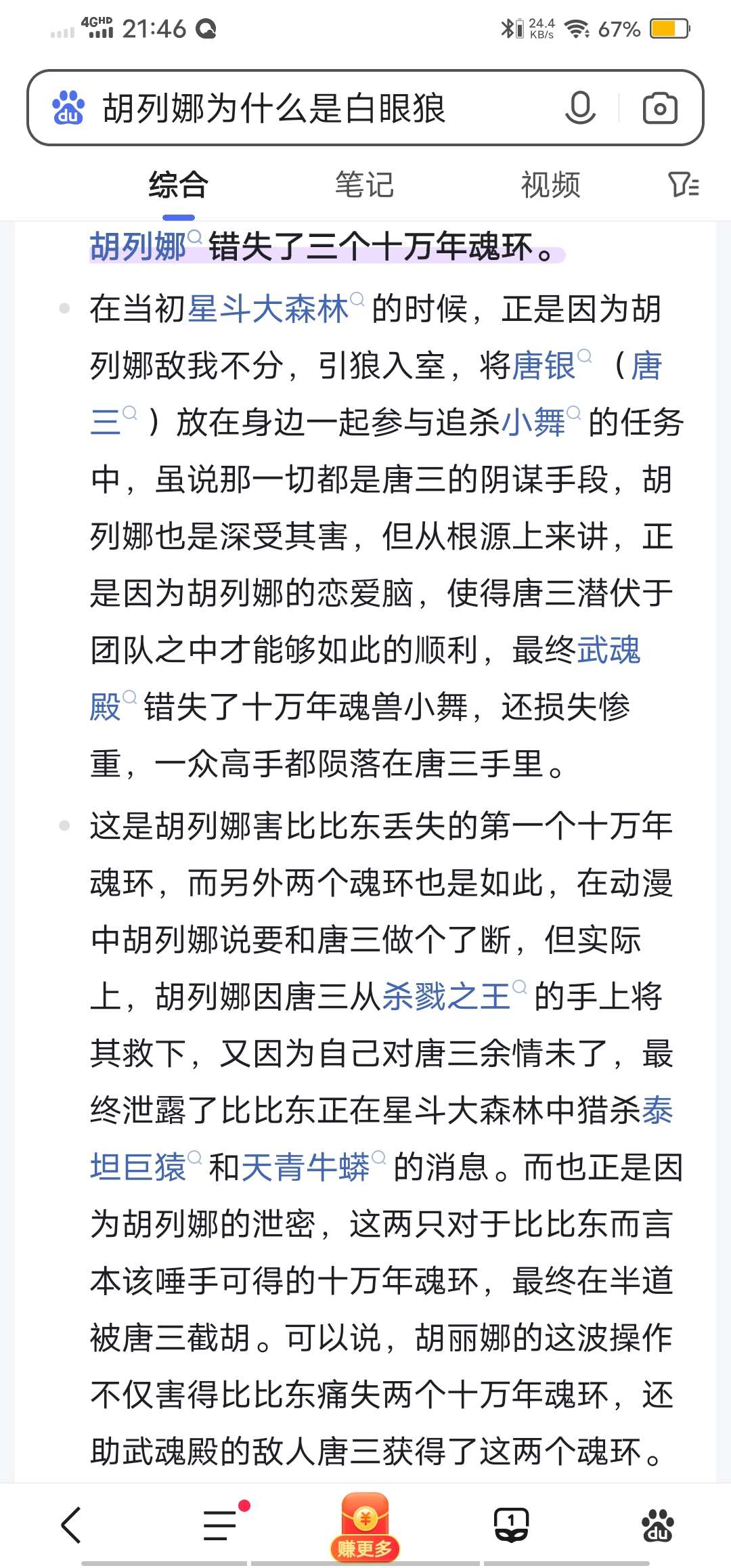 4GHD 21:46 24.4 KB/s 67%

胡列娜为什么是白眼狼

综合 笔记 视频

胡列娜错失了三个十万年魂环。

在当初星斗大森林的时候，正是因为胡列娜敌我不分，引狼入室，将唐银（唐三）放在身边一起参与追杀小舞的任务中，虽说那一切都是唐三的阴谋手段，胡列娜也是深受其害，但从根源上来讲，正是因为胡列娜的恋爱脑，使得唐三潜伏于团队之中才能够如此的顺利，最终武魂殿错失了十万年魂兽小舞，还损失惨重，一众高手都陨落在唐三手里。

这是胡列娜害比比东丢失的第一个十万年魂环，而另外两个魂环也是如此，在动漫中胡列娜说要和唐三做个了断，但实际上，胡列娜因唐三从杀戮之王的手上将其救下，又因为自己对唐三余情未了，最终泄露了比比东正在星斗大森林中猎杀泰坦巨猿和天青牛蟒的消息。而也正是因为胡列娜的泄密，这两只对于比比东而言本该唾手可得的十万年魂环，最终在半道被唐三截胡。可以说，胡丽娜的这波操作不仅害得比比东痛失两个十万年魂环，还助武魂殿的敌人唐三获得了这两个魂环。

赚更多 1